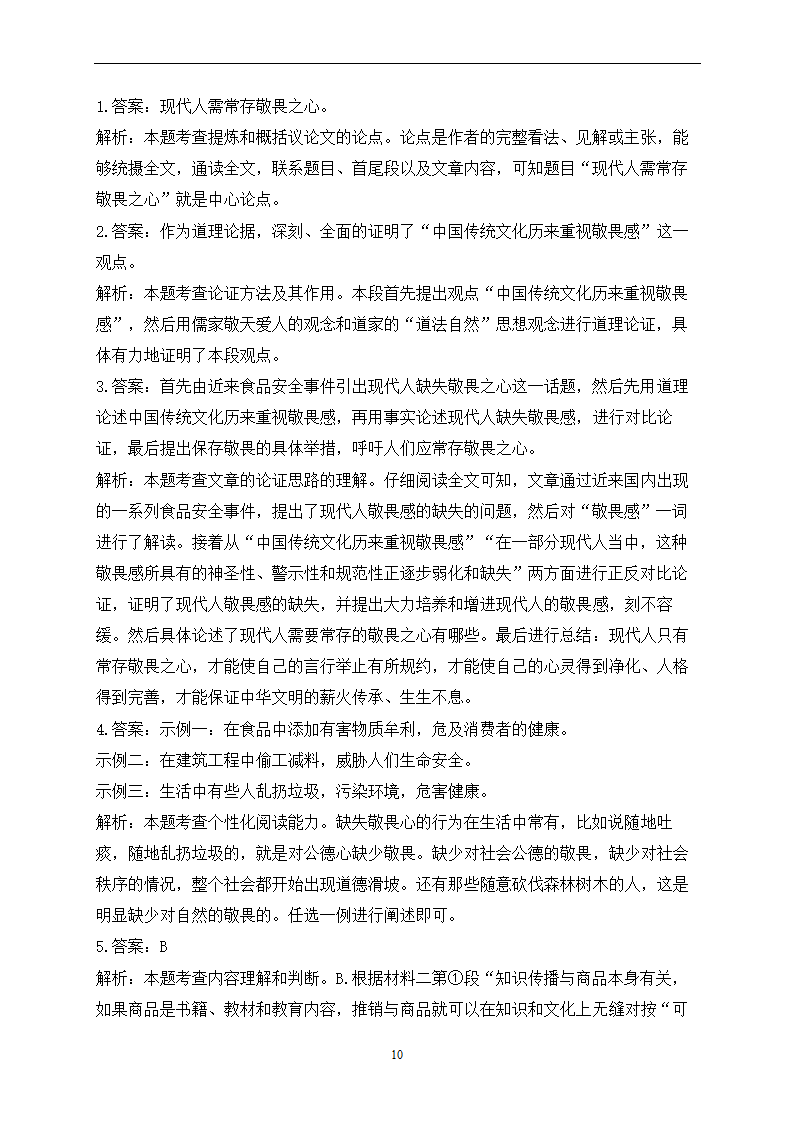 1.答案：现代人需常存敬畏之心。

解析：本题考查提炼和概括议论文的论点。论点是作者的完整看法、见解或主张，能够统摄全文，通读全文，联系题目、首尾段以及文章内容，可知题目“现代人需常存敬畏之心”就是中心论点。

2.答案：作为道理论据，深刻、全面的证明了“中国传统文化历来重视敬畏感”这一观点。

解析：本题考查论证方法及其作用。本段首先提出观点“中国传统文化历来重视敬畏感”，然后用儒家敬天爱人的观念和道家的“道法自然”思想观念进行道理论证，具体有力地证明了本段观点。

3.答案：首先由近来食品安全事件引出现代人缺失敬畏之心这一话题，然后先用道理论述中国传统文化历来重视敬畏感，再用事实论述现代人缺失敬畏感，进行对比论证，最后提出保存敬畏的具体举措，呼吁人们应常存敬畏之心。

解析：本题考查文章的论证思路的理解。仔细阅读全文可知，文章通过近来国内出现的一系列食品安全事件，提出了现代人敬畏感的缺失的问题，然后对“敬畏感”一词进行了解读。接着从“中国传统文化历来重视敬畏感”“在一部分现代人当中，这种敬畏感所具有的神圣性、警示性和规范性正逐步弱化和缺失”两方面进行正反对比论证，证明了现代人敬畏感的缺失，并提出大力培养和增进现代人的敬畏感，刻不容缓。然后具体论述了现代人需要常存的敬畏之心有哪些。最后进行总结：现代人只有常存敬畏之心，才能使自己的言行举止有所规约，才能使自己的心灵得到净化、人格得到完善，才能保证中华文明的薪火传承、生生不息。

4.答案：示例一：在食品中添加有害物质牟利，危及消费者的健康。

示例二：在建筑工程中偷工减料，威胁人们生命安全。

示例三：生活中有些人乱扔垃圾，污染环境，危害健康。

解析：本题考查个性化阅读能力。缺失敬畏心的行为在生活中常有，比如说随地吐痰，随地乱扔垃圾的，就是对公德心缺少敬畏。缺少对社会公德的敬畏，缺少对社会秩序的情况，整个社会都开始出现道德滑坡。还有那些随意砍伐森林树木的人，这是明显缺少对自然的敬畏的。任选一例进行阐述即可。

5.答案：B

解析：本题考查内容理解和判断。B.根据材料二第①段“知识传播与商品本身有关，如果商品是书籍、教材和教育内容，推销与商品就可以在知识和文化上无缝对接“可

10